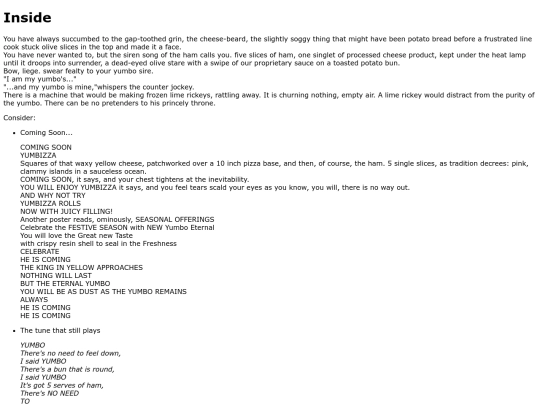 Inside

You have always succumbed to the gap-toothed grin, the cheese-beard, the slightly soggy thing that might have been potato bread before a frustrated line cook stuck olive slices in the top and made it a face.
You have never wanted to, but the siren song of the ham calls you. five slices of ham, one singlet of processed cheese product, kept under the heat lamp until it droops into surrender, a dead-eyed olive stare with a swipe of our proprietary sauce on a toasted potato bun.
Bow, liege. swear fealty to your yumbo sire.
"I am my yumbo's..."
"...and my yumbo is mine,"whispers the counter jockey.
There is a machine that would be making frozen lime rickeys, rattling away. It is churning nothing, empty air. A lime rickey would distract from the purity of the yumbo. There can be no pretenders to his princely throne.

Consider:

- Coming Soon...

COMING SOON
YUMBIZZA
Squares of that waxy yellow cheese, patchworked over a 10 inch pizza base, and then, of course, the ham. 5 single slices, as tradition decrees: pink, clammy islands in a sauceless ocean.
COMING SOON, it says, and your chest tightens at the inevitability.
YOU WILL ENJOY YUMBIZZA it says, and you feel tears scald your eyes as you know, you will, there is no way out.
AND WHY NOT TRY
YUMBIZZA ROLLS
NOW WITH JUICY FILLING!
Another poster reads, ominously, SEASONAL OFFERINGS
Celebrate the FESTIVE SEASON with NEW Yumbo Eternal
You will love the Great new Taste
with crispy resin shell to seal in the Freshness
CELEBRATE
HE IS COMING
THE KING IN YELLOW APPROACHES
NOTHING WILL LAST
BUT THE ETERNAL YUMBO
YOU WILL BE AS DUST AS THE YUMBO REMAINS
ALWAYS
HE IS COMING
HE IS COMING

- The tune that still plays

YUMBO
There's no need to feel down,
I said YUMBO
There's a bun that is round,
I said YUMBO
It's got 5 serves of ham,
There's NO NEED
TO